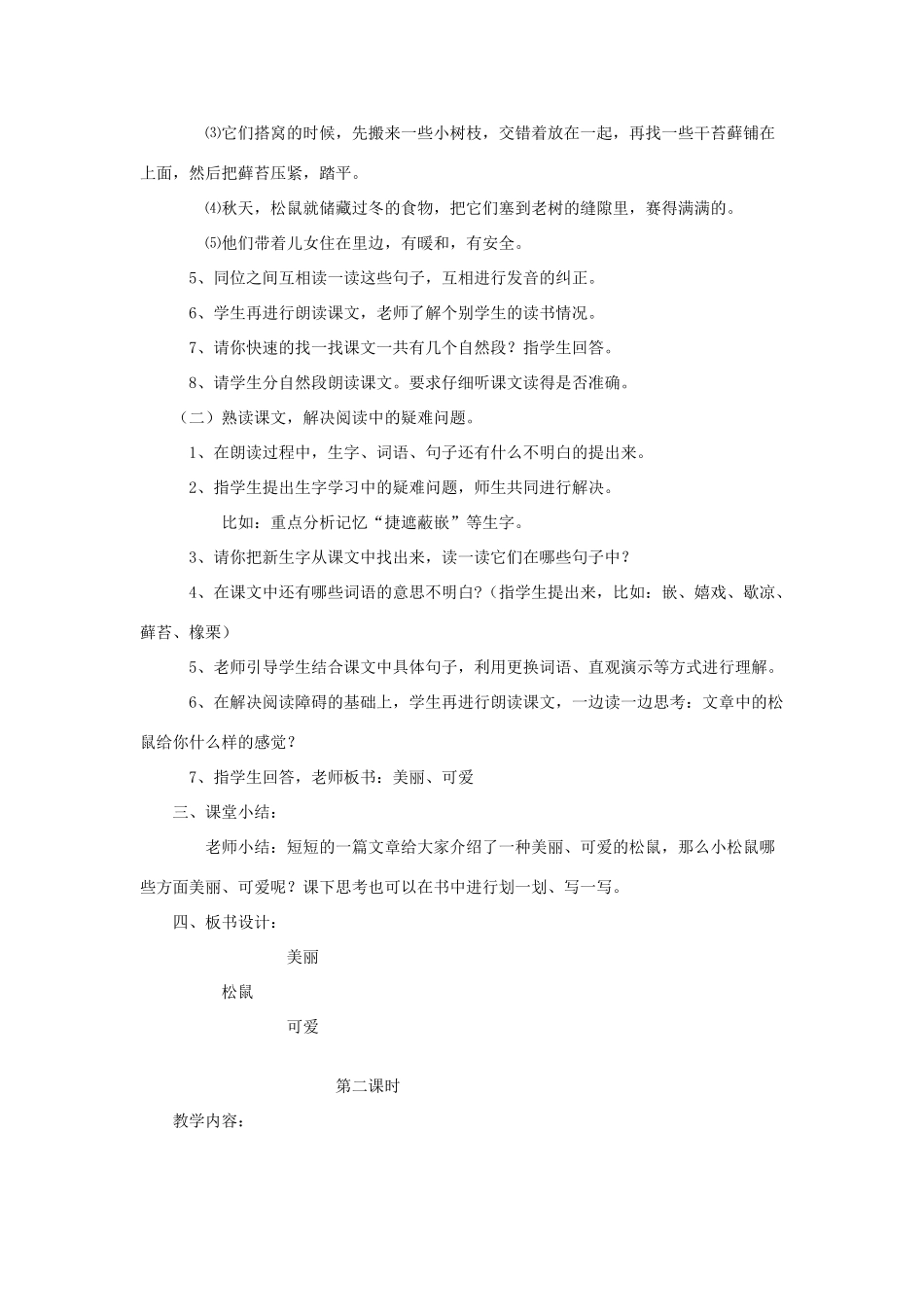 ⑶它们搭窝的时候，先搬来一些小树枝，交错着放在一起，再找一些干苔藓铺在上面，然后把藓苔压紧，踏平。

⑷秋天，松鼠就储藏过冬的食物，把它们塞到老树的缝隙里，赛得满满的。

⑸他们带着儿女住在里边，有暖和，有安全。

5、同位之间互相读一读这些句子，互相进行发音的纠正。

6、学生再进行朗读课文，老师了解个别学生的读书情况。

7、请你快速的找一找课文一共有几个自然段？指学生回答。

8、请学生分自然段朗读课文。要求仔细听课文读得是否准确。

（二）熟读课文，解决阅读中的疑难问题。

1、在朗读过程中，生字、词语、句子还有什么不明白的提出来。

2、指学生提出生字学习中的疑难问题，师生共同进行解决。

比如：重点分析记忆“捷遮蔽嵌”等生字。

3、请你把新生字从课文中找出来，读一读它们在哪些句子中？

4、在课文中还有哪些词语的意思不明白？（指学生提出来，比如：嵌、嬉戏、歇凉、藓苔、橡栗）

5、老师引导学生结合课文中具体句子，利用更换词语、直观演示等方式进行理解。

6、在解决阅读障碍的基础上，学生再进行朗读课文，一边读一边思考：文章中的松鼠给你什么样的感觉？

7、指学生回答，老师板书：美丽、可爱

三、课堂小结：

老师小结：短短的一篇文章给大家介绍了一种美丽、可爱的松鼠，那么小松鼠哪些方面美丽、可爱呢？课下思考也可以在书中进行划一划、写一写。

四、板书设计：

美丽

松鼠

可爱

第二课时

教学内容：